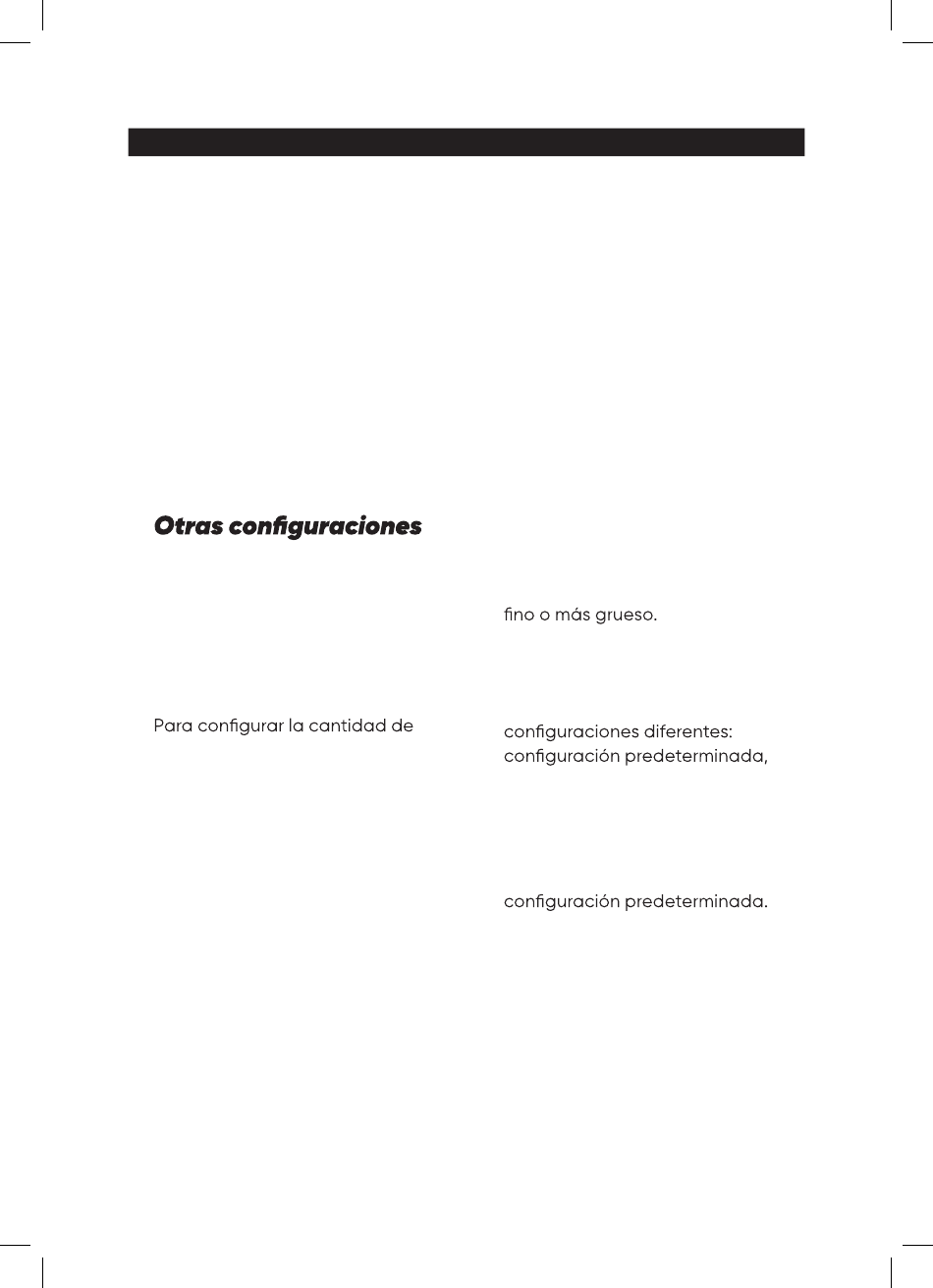 Otras configuraciones

Para configurar la cantidad de

fino o más grueso.

configuraciones diferentes: configuración predeterminada,

configuración predeterminada.